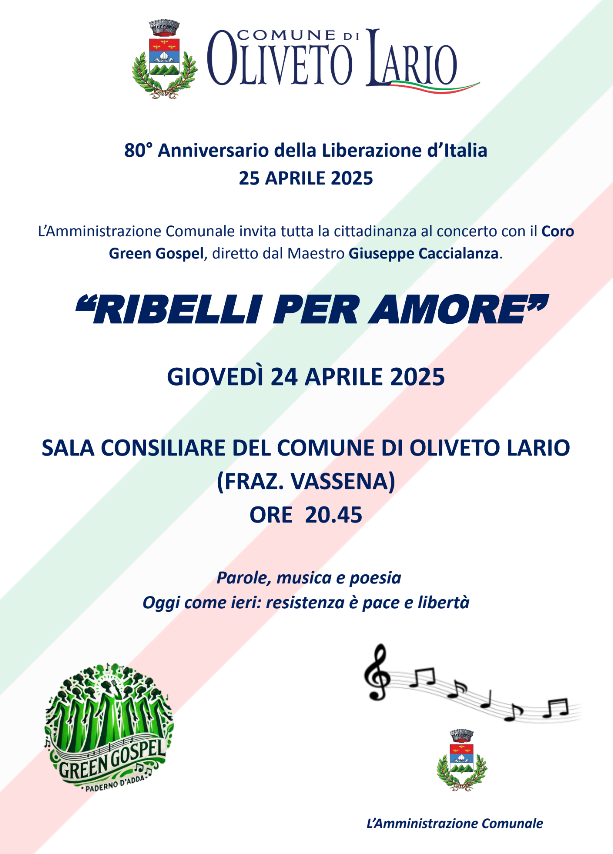 COMUNE DI
OLIVETO LARIO

80° Anniversario della Liberazione d'Italia
25 APRILE 2025

L'Amministrazione Comunale invita tutta la cittadinanza al concerto con il Coro Green Gospel, diretto dal Maestro Giuseppe Caccialanza.

"RIBELLI PER AMORE"

GIOVEDÌ 24 APRILE 2025

SALA CONSILIARE DEL COMUNE DI OLIVETO LARIO
(FRAZ. VASSENA)
ORE 20.45

Parole, musica e poesia
Oggi come ieri: resistenza è pace e libertà

GREEN GOSPEL
PADERNO D'ADDA

L'Amministrazione Comunale